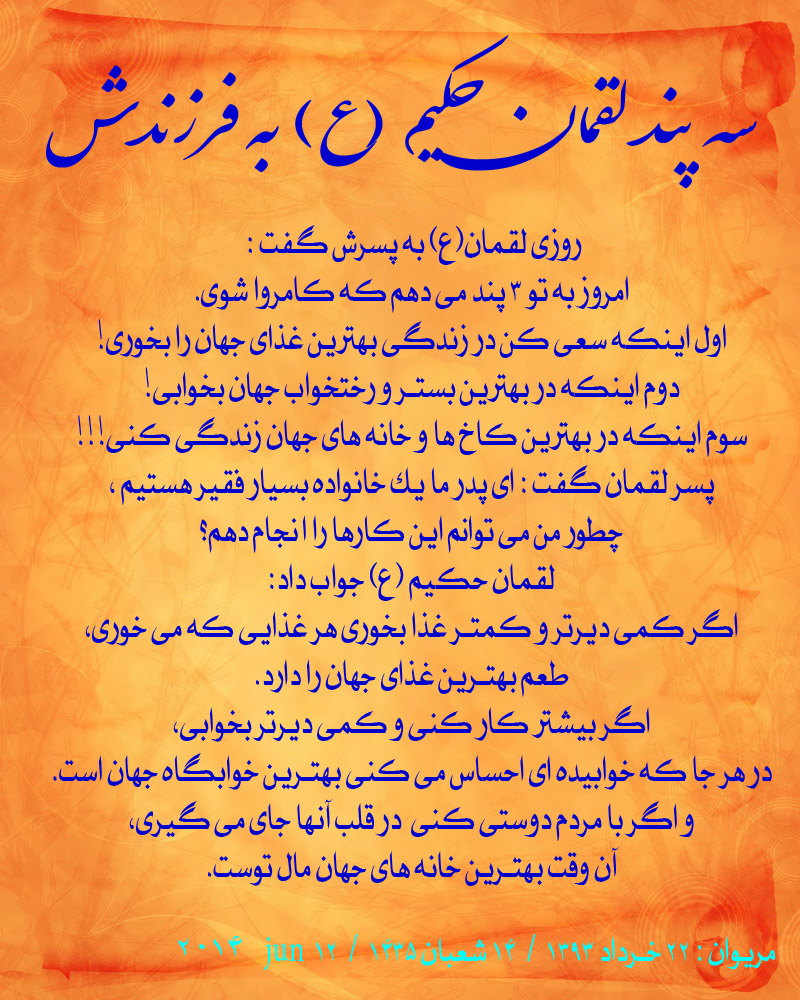 سه پند لقمان حکیم (ع) به فرزندش

روزی لقمان(ع) به پسرش گفت :
امروز به تو ۳ پند می دهم که کامروا شوی.
اول اینکه سعی کن در زندگی بهترین غذای جهان را بخوری!
دوم اینکه در بهترین بستر و رختخواب جهان بخوابی!
سوم اینکه در بهترین کاخ ها و خانه های جهان زندگی کنی!!!
پسر لقمان گفت : ای پدر ما یك خانواده بسیار فقیر هستیم ،
چطور من می توانم این کارها را انجام دهم؟
لقمان حکیم (ع) جواب داد :
اگر کمی دیرتر و کمتر غذا بخوری هر غذایی که می خوری،
طعم بهترین غذای جهان را دارد.
اگر بیشتر کار کنی و کمی دیرتر بخوابی،
در هر جا که خوابیده ای احساس می کنی بهترین خوابگاه جهان است.
و اگر با مردم دوستی کنی در قلب آنها جای می گیری،
آن وقت بهترین خانه های جهان مال توست.

مریوان : ۲۲ خرداد ۱۳۹۳ / ۱۴ شعبان ۱۴۳۵ / ۱۲ jun ۲۰۱۴